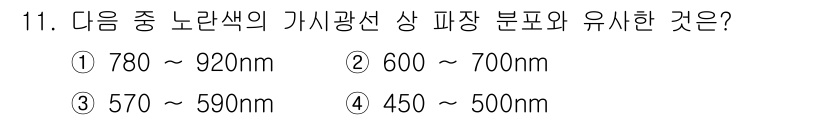 11. 다음 중 노란색의 가시광선 상 파장 분포와 유사한 것은?

① 780 ~ 920nm ② 600 ~ 700nm

③ 570 ~ 590nm ④ 450 ~ 500nm